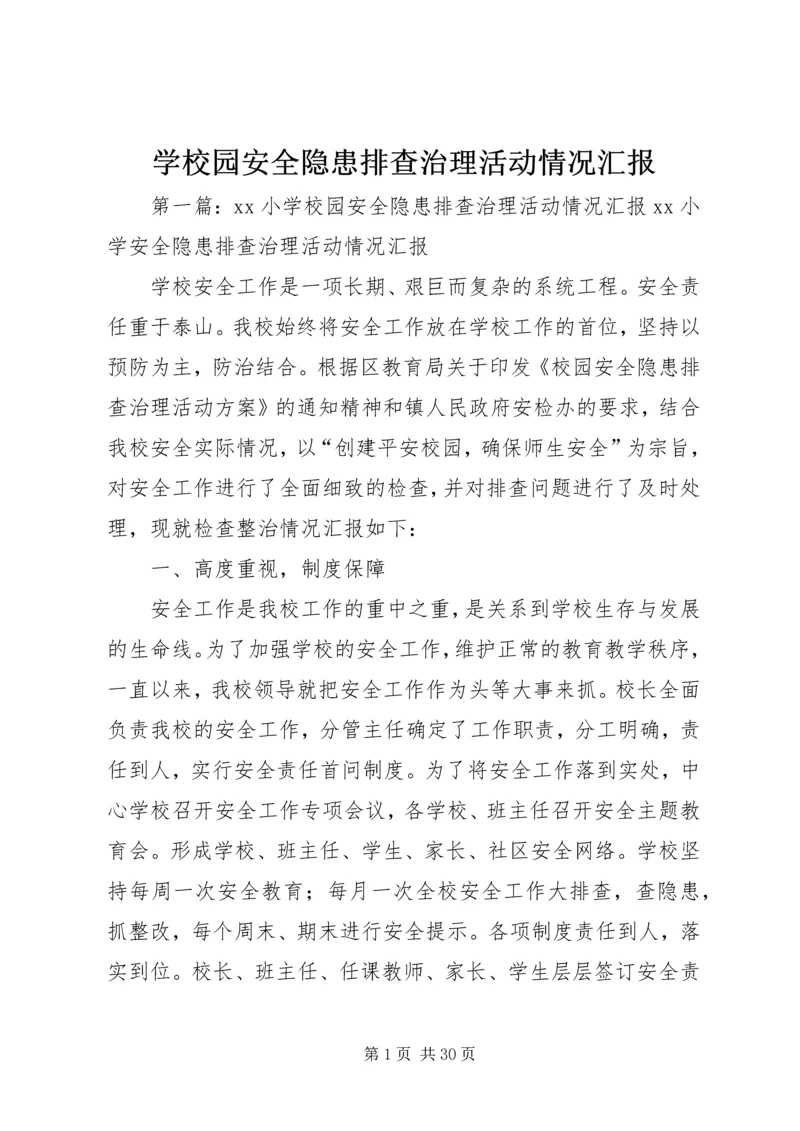 学校园安全隐患排查治理活动情况汇报

第一篇：xx 小学校园安全隐患排查治理活动情况汇报 xx 小学安全隐患排查治理活动情况汇报

学校安全工作是一项长期、艰巨而复杂的系统工程。安全责任重于泰山。我校始终将安全工作放在学校工作的首位，坚持以预防为主，防治结合。根据区教育局关于印发《校园安全隐患排查治理活动方案》的通知精神和镇人民政府安检办的要求，结合我校安全实际情况，以“创建平安校园，确保师生安全”为宗旨，对安全工作进行了全面细致的检查，并对排查问题进行了及时处理，现就检查整治情况汇报如下：

一、高度重视，制度保障

安全工作是我校工作的重中之重，是关系到学校生存与发展的生命线。为了加强学校的安全工作，维护正常的教育教学秩序，一直以来，我校领导就把安全工作作为头等大事来抓。校长全面负责我校的安全工作，分管主任确定了工作职责，分工明确，责任到人，实行安全责任首问制度。为了将安全工作落到实处，中心学校召开安全工作专项会议，各学校、班主任召开安全主题教育会。形成学校、班主任、学生、家长、社区安全网络。学校坚持每周一次安全教育；每月一次全校安全工作大排查，查隐患，抓整改，每个周末、期末进行安全提示。各项制度责任到人，落实到位。校长、班主任、任课教师、家长、学生层层签订安全责

第 1 页 共 30 页